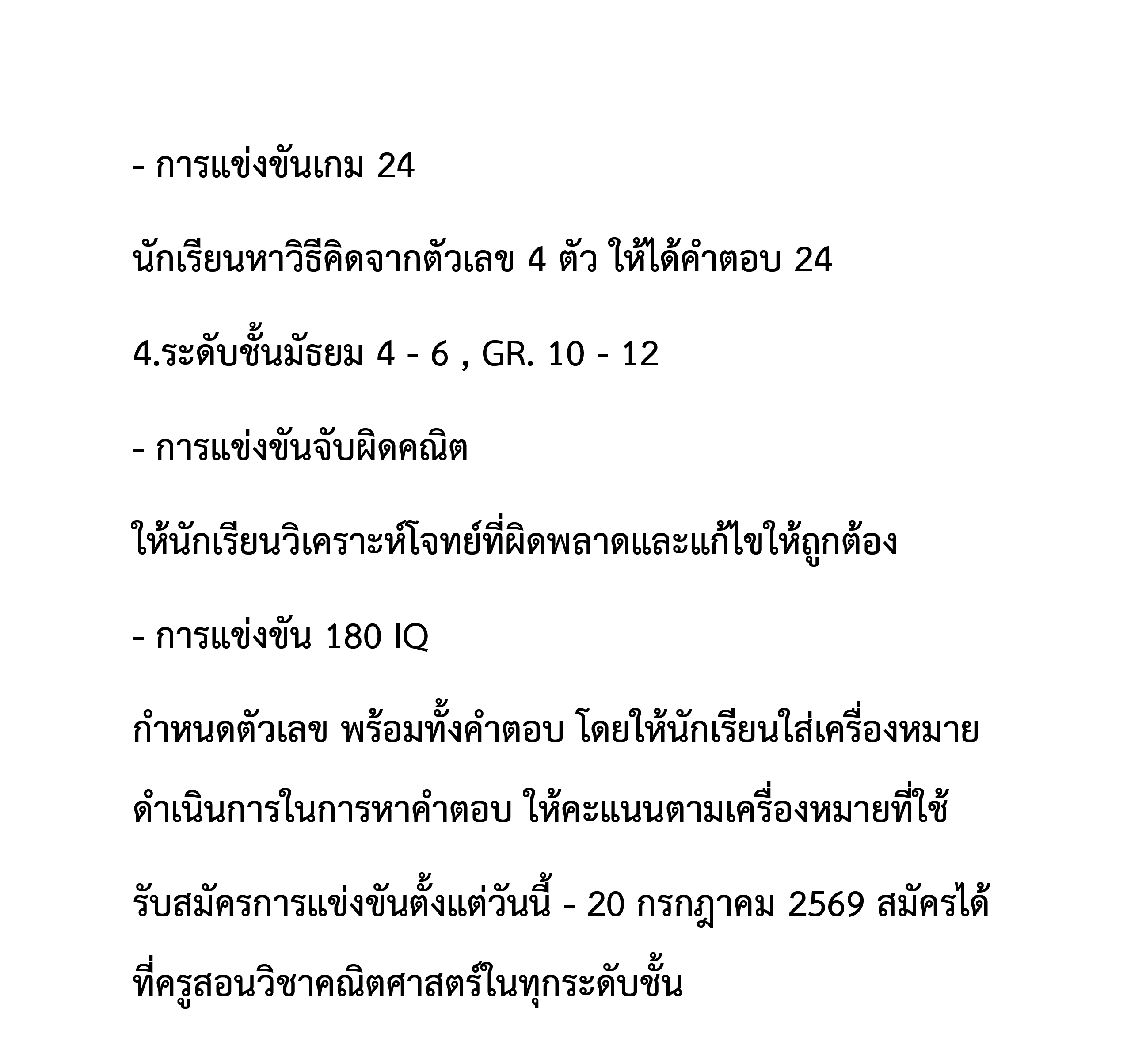 - การแข่งขันเกม 24

นักเรียนหาวิธีคิดจากตัวเลข 4 ตัว ให้ได้คำตอบ 24

4.ระดับชั้นมัธยม 4 - 6 , GR. 10 - 12

- การแข่งขันจับผิดคณิต

ให้นักเรียนวิเคราะห์โจทย์ที่ผิดพลาดและแก้ไขให้ถูกต้อง

- การแข่งขัน 180 IQ

กำหนดตัวเลข พร้อมทั้งคำตอบ โดยให้นักเรียนใส่เครื่องหมายดำเนินการในการหาคำตอบ ให้คะแนนตามเครื่องหมายที่ใช้

รับสมัครการแข่งขันตั้งแต่วันนี้ - 20 กรกฎาคม 2569 สมัครได้ที่ครูสอนวิชาคณิตศาสตร์ในทุกระดับชั้น